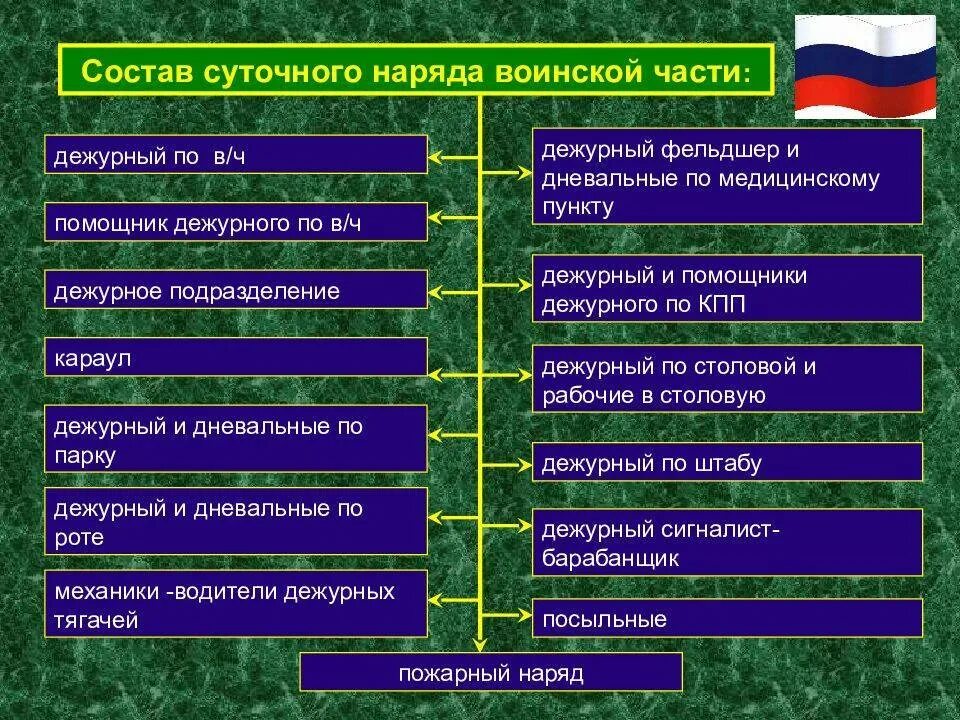 Состав суточного наряда воинской части:

дежурный по в/ч

помощник дежурного по в/ч

дежурное подразделение

караул

дежурный и дневальные по парку

дежурный и дневальные по роте

механики -водители дежурных тягачей

дежурный фельдшер и дневальные по медицинскому пункту

дежурный и помощники дежурного по КПП

дежурный по столовой и рабочие в столовую

дежурный по штабу

дежурный сигналист-барабанщик

посыльные

пожарный наряд